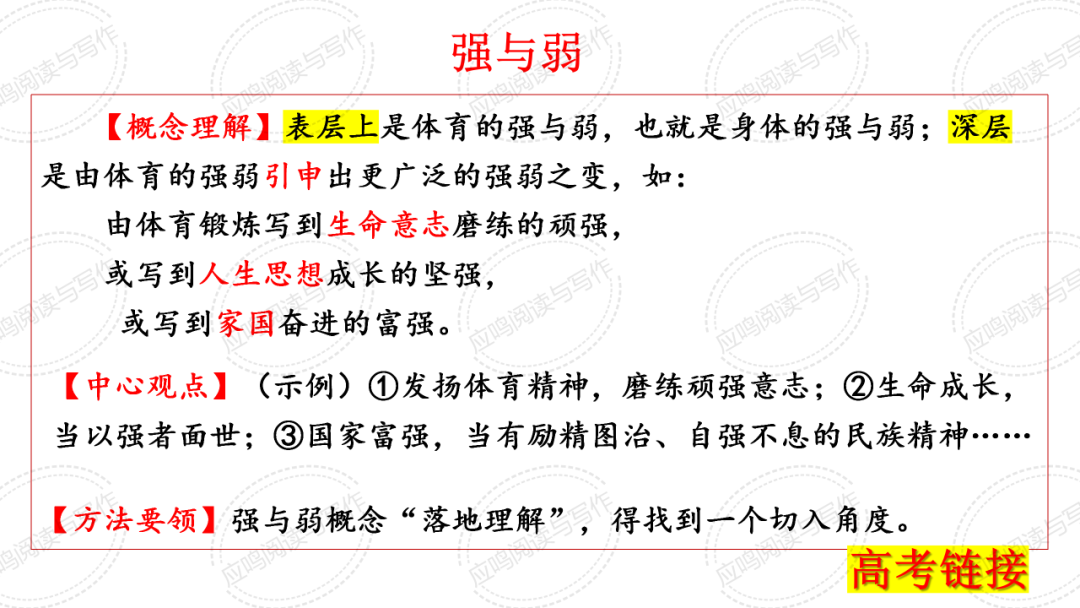 强与弱

【概念理解】表层上是体育的强与弱，也就是身体的强与弱；深层是由体育的强弱引申出更广泛的强弱之变，如：

由体育锻炼写到生命意志磨练的顽强，

或写到人生思想成长的坚强，

或写到家国奋进的富强。

【中心观点】（示例）①发扬体育精神，磨练顽强意志；②生命成长，当以强者面世；③国家富强，当有励精图治、自强不息的民族精神……

【方法要领】强与弱概念“落地理解”，得找到一个切入角度。

高考链接

应鸣阅读与写作